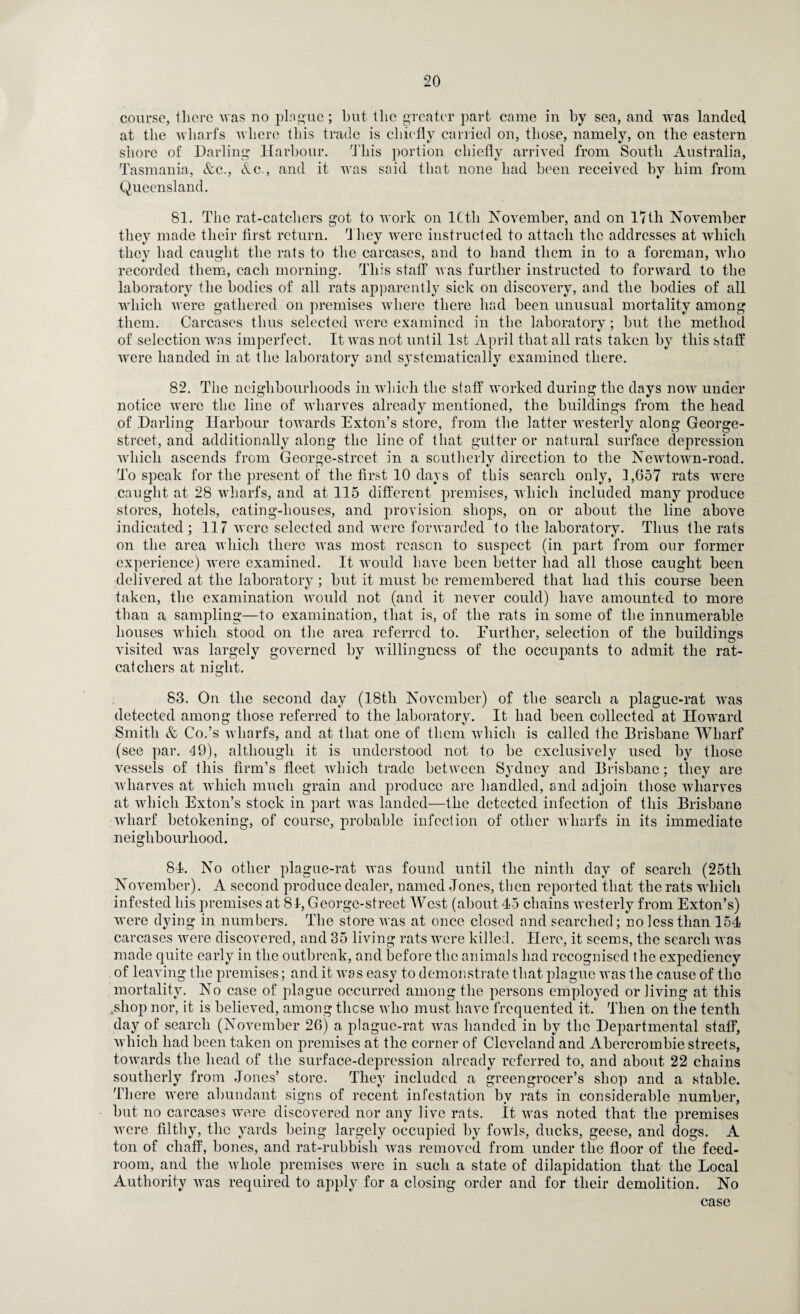 20

course, there was no plague; but the greater part came in by sea, and was landed at the wharfs where this trade is chiefly carried on, those, namely, on the eastern shore of Darling Harbour. This portion chiefly arrived from South Australia, Tasmania, &c., &c., and it was said that none had been received by him from Queensland.

81. The rat-catchers got to work on 16th November, and on 17th November they made their first return. They were instructed to attach the addresses at which they had caught the rats to the carcases, and to hand them in to a foreman, who recorded them, each morning. This staff was further instructed to forward to the laboratory the bodies of all rats apparently sick on discovery, and the bodies of all which were gathered on premises where there had been unusual mortality among them. Carcases thus selected were examined in the laboratory; but the method of selection was imperfect. It was not until 1st April that all rats taken by this staff were handed in at the laboratory and systematically examined there.

82. The neighbourhoods in which the staff worked during the days now under notice were the line of wharves already mentioned, the buildings from the head of Darling Harbour towards Exton's store, from the latter westerly along George-street, and additionally along the line of that gutter or natural surface depression which ascends from George-street in a southerly direction to the Newtown-road. To speak for the present of the first 10 days of this search only, 1,657 rats were caught at 28 wharfs, and at 115 different premises, which included many produce stores, hotels, eating-houses, and provision shops, on or about the line above indicated; 117 were selected and were forwarded to the laboratory. Thus the rats on the area which there was most reason to suspect (in part from our former experience) were examined. It would have been better had all those caught been delivered at the laboratory; but it must be remembered that had this course been taken, the examination would not (and it never could) have amounted to more than a sampling—to examination, that is, of the rats in some of the innumerable houses which stood on the area referred to. Further, selection of the buildings visited was largely governed by willingness of the occupants to admit the rat-catchers at night.

83. On the second day (18th November) of the search a plague-rat was detected among those referred to the laboratory. It had been collected at Howard Smith & Co.'s wharfs, and at that one of them which is called the Brisbane Wharf (see par. 49), although it is understood not to be exclusively used by those vessels of this firm's fleet which trade between Sydney and Brisbane; they are wharves at which much grain and produce are handled, and adjoin those wharves at which Exton's stock in part was landed—the detected infection of this Brisbane wharf betokening, of course, probable infection of other wharfs in its immediate neighbourhood.

84. No other plague-rat was found until the ninth day of search (25th November). A second produce dealer, named Jones, then reported that the rats which infested his premises at 84, George-street West (about 45 chains westerly from Exton's) were dying in numbers. The store was at once closed and searched; no less than 154 carcases were discovered, and 35 living rats were killed. Here, it seems, the search was made quite early in the outbreak, and before the animals had recognised the expediency of leaving the premises; and it was easy to demonstrate that plague was the cause of the mortality. No case of plague occurred among the persons employed or living at this shop nor, it is believed, among those who must have frequented it. Then on the tenth day of search (November 26) a plague-rat was handed in by the Departmental staff, which had been taken on premises at the corner of Cleveland and Abercrombie streets, towards the head of the surface-depression already referred to, and about 22 chains southerly from Jones' store. They included a greengrocer's shop and a stable. There were abundant signs of recent infestation by rats in considerable number, but no carcases were discovered nor any live rats. It was noted that the premises were filthy, the yards being largely occupied by fowls, ducks, geese, and dogs. A ton of chaff, bones, and rat-rubbish was removed from under the floor of the feed-room, and the whole premises were in such a state of dilapidation that the Local Authority was required to apply for a closing order and for their demolition. No case